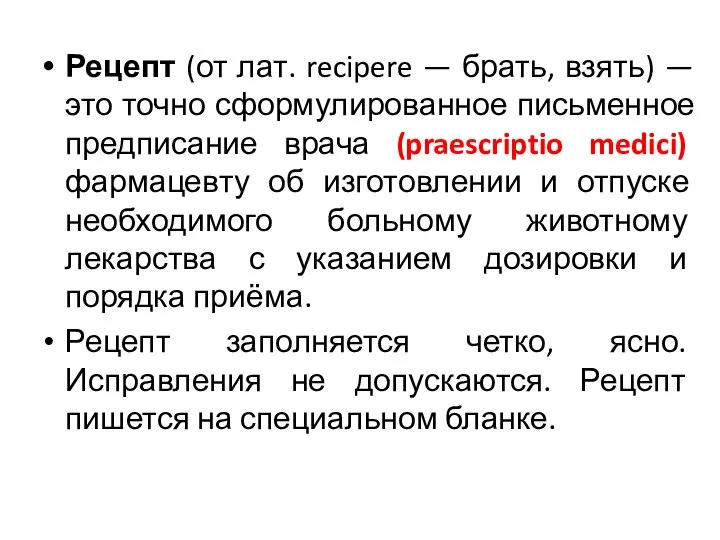 • Рецепт (от лат. recipere — брать, взять) — это точно сформулированное письменное предписание врача (praescriptio medici) фармацевту об изготовлении и отпуске необходимого больному животному лекарства с указанием дозировки и порядка приёма.

• Рецепт заполняется четко, ясно. Исправления не допускаются. Рецепт пишется на специальном бланке.